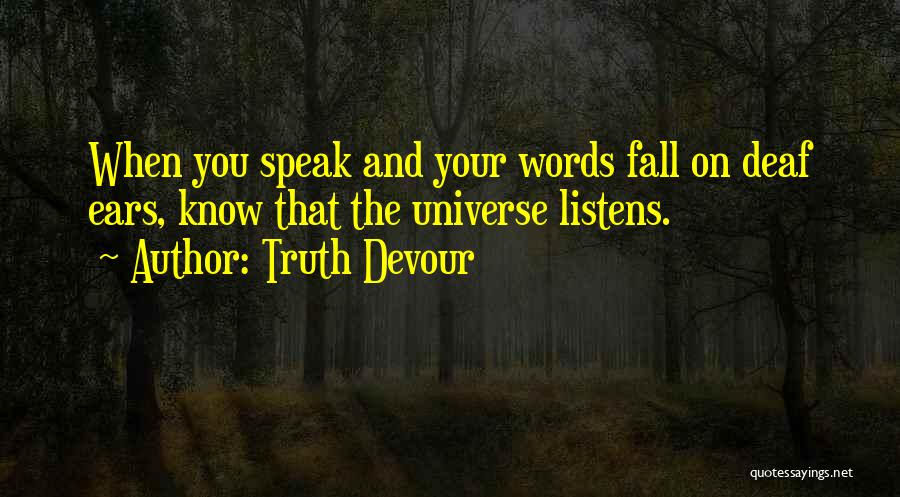 When you speak and your words fall on deaf ears, know that the universe listens.

~ Author: Truth Devour

quotessayings.net